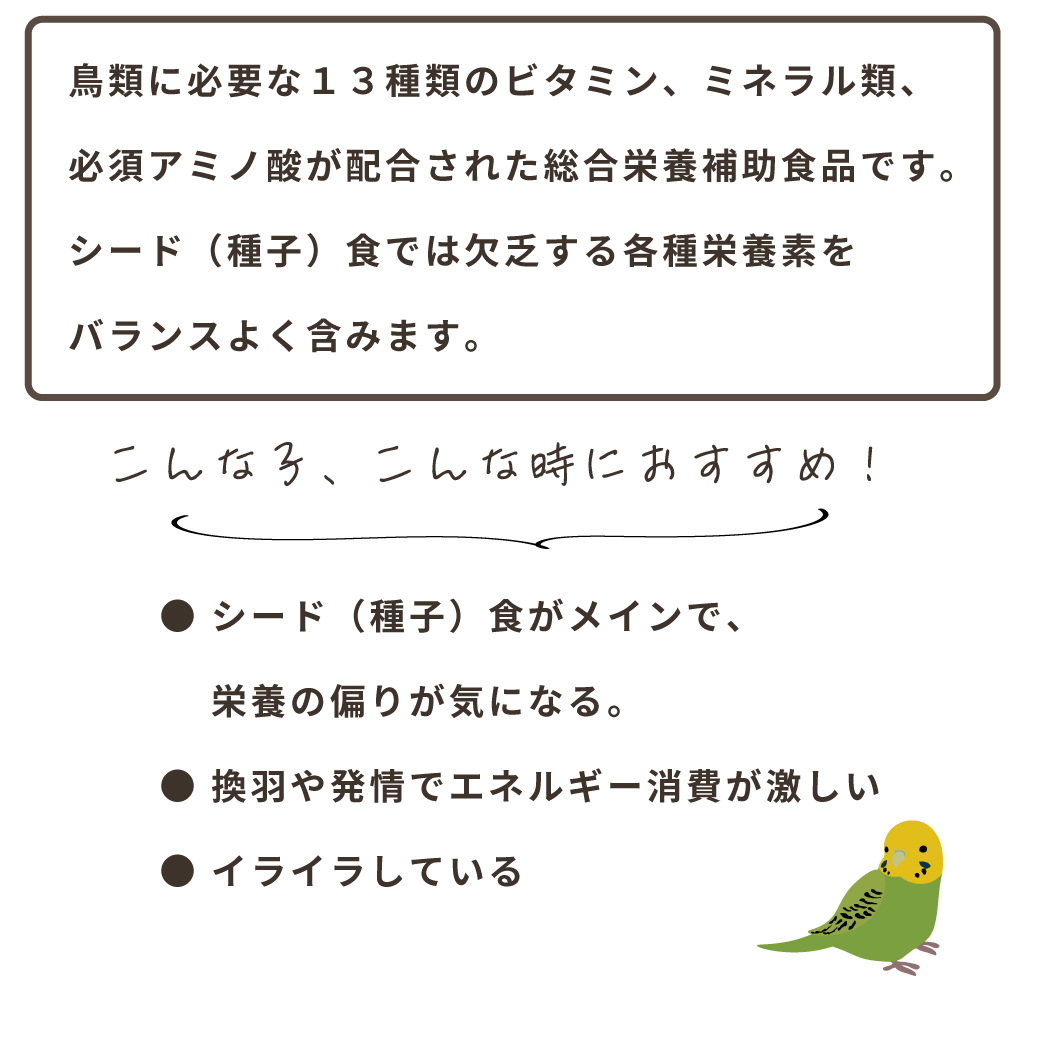 鳥類に必要な13種類のビタミン、ミネラル類、必須アミノ酸が配合された総合栄養補助食品です。シード（種子）食では欠乏する各種栄養素をバランスよく含みます。

こんな子、こんな時におすすめ！

• シード（種子）食がメインで、栄養の偏りが気になる。
• 換羽や発情でエネルギー消費が激しい
• イライラしている